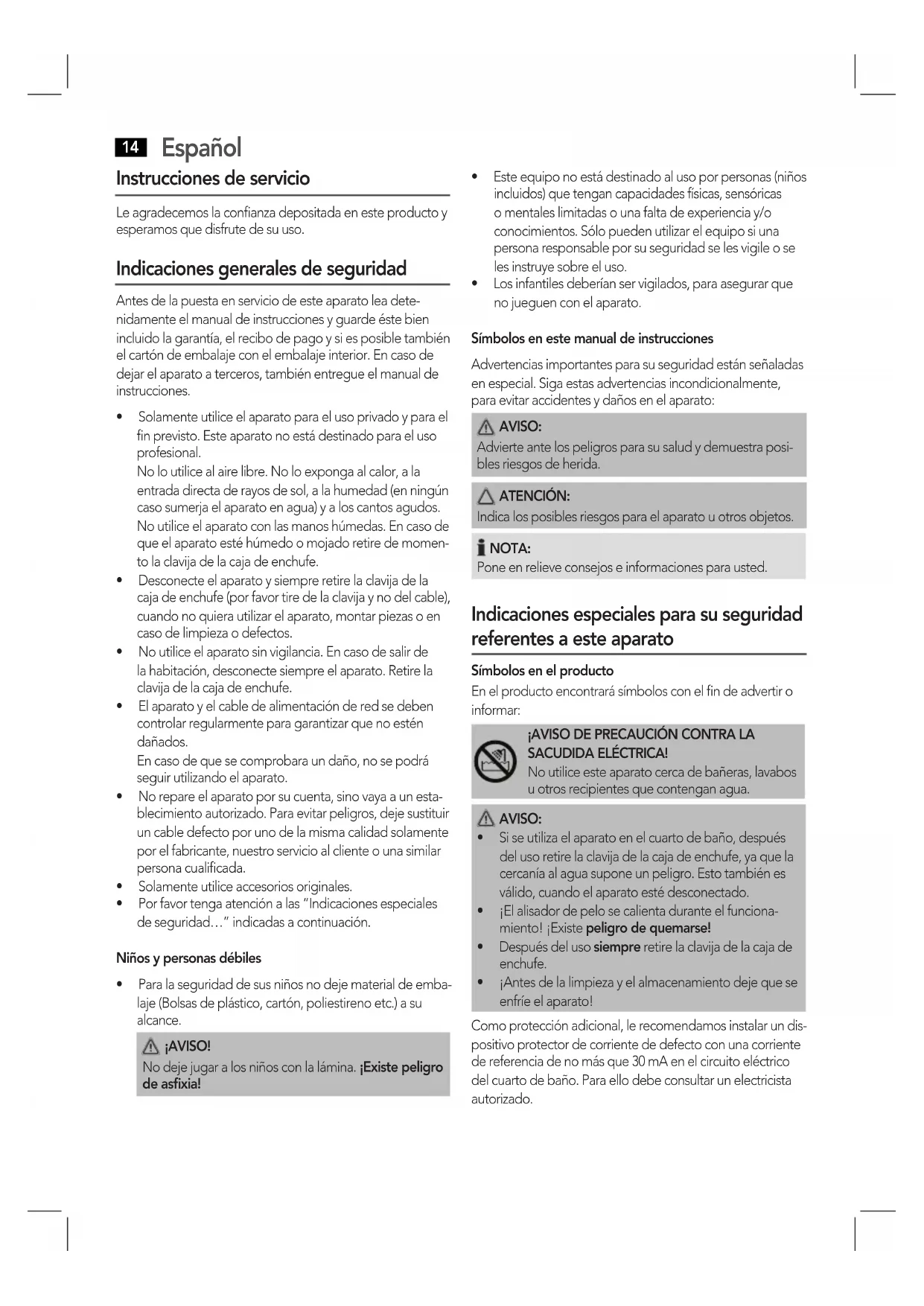 14 Español

Instrucciones de servicio

Le agradecemos la confianza depositada en este producto y esperamos que disfrute de su uso.

Indicaciones generales de seguridad

Antes de la puesta en servicio de este aparato lea detenidamente el manual de instrucciones y guarde éste bien incluido la garantía, el recibo de pago y si es posible también el cartón de embalaje con el embalaje interior. En caso de dejar el aparato a terceros, también entregue el manual de instrucciones.

• Solamente utilice el aparato para el uso privado y para el fin previsto. Este aparato no está destinado para el uso profesional.
No lo utilice al aire libre. No lo exponga al calor, a la entrada directa de rayos de sol, a la humedad (en ningún caso sumerja el aparato en agua) y a los cantos agudos.
No utilice el aparato con las manos húmedas. En caso de que el aparato esté húmedo o mojado retire de momento la clavija de la caja de enchufe.
• Desconecte el aparato y siempre retire la clavija de la caja de enchufe (por favor tire de la clavija y no del cable), cuando no quiera utilizar el aparato, montar piezas o en caso de limpieza o defectos.
• No utilice el aparato sin vigilancia. En caso de salir de la habitación, desconecte siempre el aparato. Retire la clavija de la caja de enchufe.
• El aparato y el cable de alimentación de red se deben controlar regularmente para garantizar que no estén dañados.
En caso de que se comprobara un daño, no se podrá seguir utilizando el aparato.
• No repare el aparato por su cuenta, sino vaya a un establecimiento autorizado. Para evitar peligros, deje sustituir un cable defecto por uno de la misma calidad solamente por el fabricante, nuestro servicio al cliente o una similar persona cualificada.
• Solamente utilice accesorios originales.
• Por favor tenga atención a las "Indicaciones especiales de seguridad…" indicadas a continuación.

Niños y personas débiles

• Para la seguridad de sus niños no deje material de embalaje (Bolsas de plástico, cartón, poliestireno etc.) a su alcance.

¡AVISO!
No deje jugar a los niños con la lámina. ¡Existe peligro de asfixia!

• Este equipo no está destinado al uso por personas (niños incluidos) que tengan capacidades físicas, sensóricas o mentales limitadas o una falta de experiencia y/o conocimientos. Sólo pueden utilizar el equipo si una persona responsable por su seguridad se les vigile o se les instruye sobre el uso.
• Los infantiles deberían ser vigilados, para asegurar que no jueguen con el aparato.

Símbolos en este manual de instrucciones

Advertencias importantes para su seguridad están señaladas en especial. Siga estas advertencias incondicionalmente, para evitar accidentes y daños en el aparato:

AVISO:
Advierte ante los peligros para su salud y demuestra posibles riesgos de herida.

ATENCIÓN:
Indica los posibles riesgos para el aparato u otros objetos.

NOTA:
Pone en relieve consejos e informaciones para usted.

Indicaciones especiales para su seguridad referentes a este aparato

Símbolos en el producto
En el producto encontrará símbolos con el fin de advertir o informar:

¡AVISO DE PRECAUCIÓN CONTRA LA SACUDIDA ELÉCTRICA!
No utilice este aparato cerca de bañeras, lavabos u otros recipientes que contengan agua.

AVISO:
• Si se utiliza el aparato en el cuarto de baño, después del uso retire la clavija de la caja de enchufe, ya que la cercanía al agua supone un peligro. Esto también es válido, cuando el aparato esté desconectado.
• ¡El alisador de pelo se calienta durante el funcionamiento! ¡Existe peligro de quemarse!
• Después del uso siempre retire la clavija de la caja de enchufe.
• ¡Antes de la limpieza y el almacenamiento deje que se enfríe el aparato!

Como protección adicional, le recomendamos instalar un dispositivo protector de corriente de defecto con una corriente de referencia de no más que 30 mA en el circuito eléctrico del cuarto de baño. Para ello debe consultar un electricista autorizado.